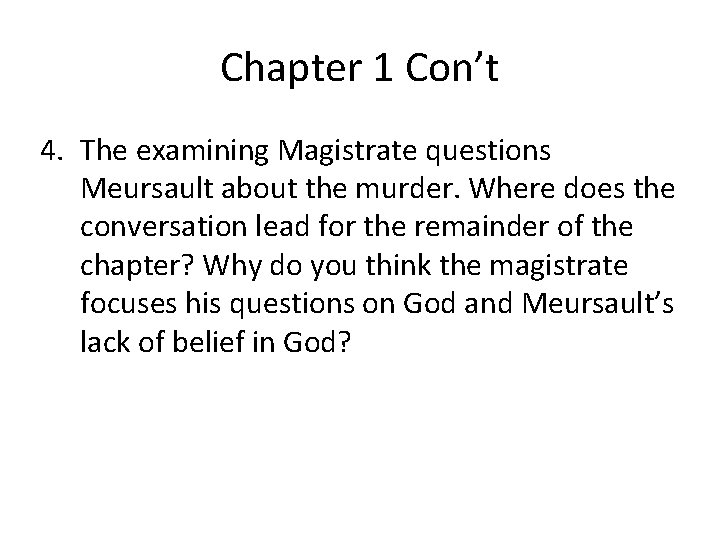 Chapter 1 Con't

4. The examining Magistrate questions Meursault about the murder. Where does the conversation lead for the remainder of the chapter? Why do you think the magistrate focuses his questions on God and Meursault's lack of belief in God?